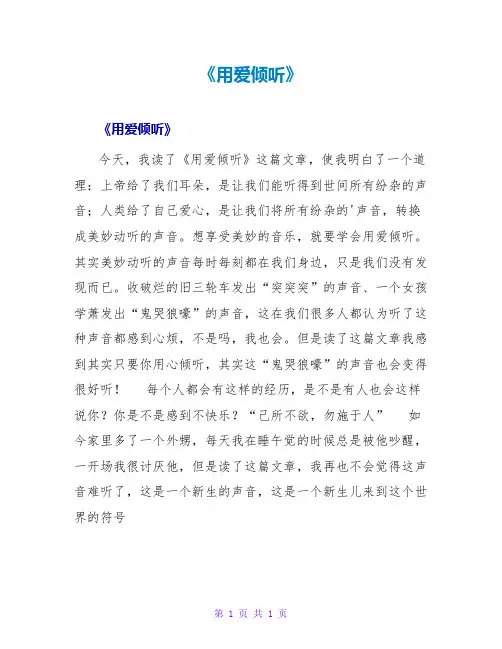 《用爱倾听》

《用爱倾听》

今天，我读了《用爱倾听》这篇文章，使我明白了一个道理：上帝给了我们耳朵，是让我们能听得到世间所有纷杂的声音；人类给了自己爱心，是让我们将所有纷杂的'声音，转换成美妙动听的声音。想享受美妙的音乐，就要学会用爱倾听。其实美妙动听的声音每时每刻都在我们身边，只是我们没有发现而已。收破烂的旧三轮车发出“突突突”的声音、一个女孩学萧发出“鬼哭狼嚎”的声音，这在我们很多人都认为听了这种声音都感到心烦，不是吗，我也会。但是读了这篇文章我感到其实只要你用心倾听，其实这“鬼哭狼嚎”的声音也会变得很好听！　每个人都会有这样的经历，是不是有人也会这样说你？你是不是感到不快乐？“己所不欲，勿施于人”　如今家里多了一个外甥，每天我在睡午觉的时候总是被他吵醒，一开场我很讨厌他，但是读了这篇文章，我再也不会觉得这声音难听了，这是一个新生的声音，这是一个新生儿来到这个世界的符号

第 1 页 共 1 页